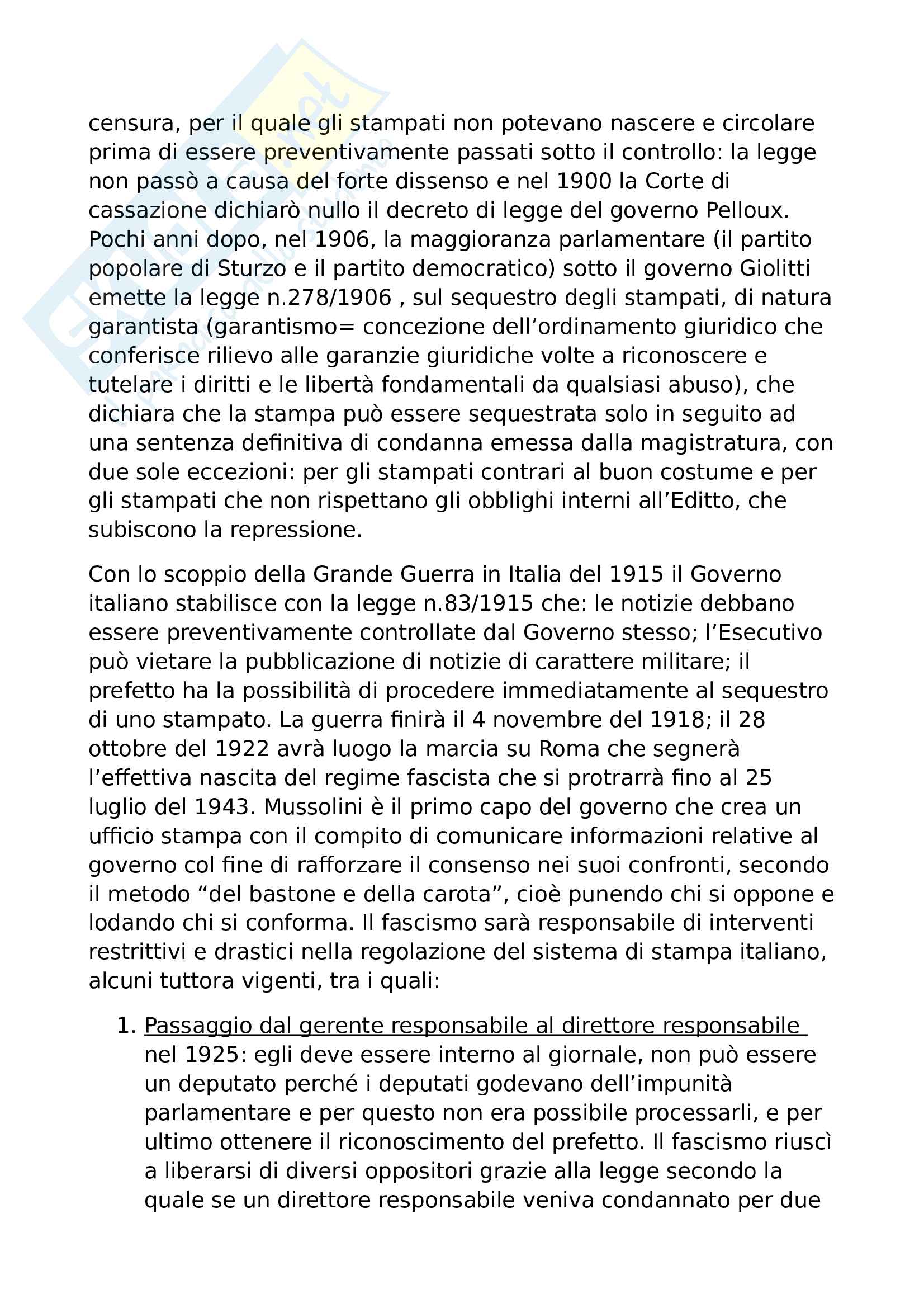 censura, per il quale gli stampati non potevano nascere e circolare prima di essere preventivamente passati sotto il controllo: la legge non passò a causa del forte dissenso e nel 1900 la Corte di cassazione dichiarò nullo il decreto di legge del governo Pelloux. Pochi anni dopo, nel 1906, la maggioranza parlamentare (il partito popolare di Sturzo e il partito democratico) sotto il governo Giolitti emette la legge n.278/1906 , sul sequestro degli stampati, di natura garantista (garantismo= concezione dell'ordinamento giuridico che conferisce rilievo alle garanzie giuridiche volte a riconoscere e tutelare i diritti e le libertà fondamentali da qualsiasi abuso), che dichiara che la stampa può essere sequestrata solo in seguito ad una sentenza definitiva di condanna emessa dalla magistratura, con due sole eccezioni: per gli stampati contrari al buon costume e per gli stampati che non rispettano gli obblighi interni all'Editto, che subiscono la repressione.

Con lo scoppio della Grande Guerra in Italia del 1915 il Governo italiano stabilisce con la legge n.83/1915 che: le notizie debbano essere preventivamente controllate dal Governo stesso; l'Esecutivo può vietare la pubblicazione di notizie di carattere militare; il prefetto ha la possibilità di procedere immediatamente al sequestro di uno stampato. La guerra finirà il 4 novembre del 1918; il 28 ottobre del 1922 avrà luogo la marcia su Roma che segnerà l'effettiva nascita del regime fascista che si protrarrà fino al 25 luglio del 1943. Mussolini è il primo capo del governo che crea un ufficio stampa con il compito di comunicare informazioni relative al governo col fine di rafforzare il consenso nei suoi confronti, secondo il metodo "del bastone e della carota", cioè punendo chi si oppone e lodando chi si conforma. Il fascismo sarà responsabile di interventi restrittivi e drastici nella regolazione del sistema di stampa italiano, alcuni tuttora vigenti, tra i quali:

1. Passaggio dal gerente responsabile al direttore responsabile nel 1925: egli deve essere interno al giornale, non può essere un deputato perché i deputati godevano dell'impunità parlamentare e per questo non era possibile processarli, e per ultimo ottenere il riconoscimento del prefetto. Il fascismo riuscì a liberarsi di diversi oppositori grazie alla legge secondo la quale se un direttore responsabile veniva condannato per due